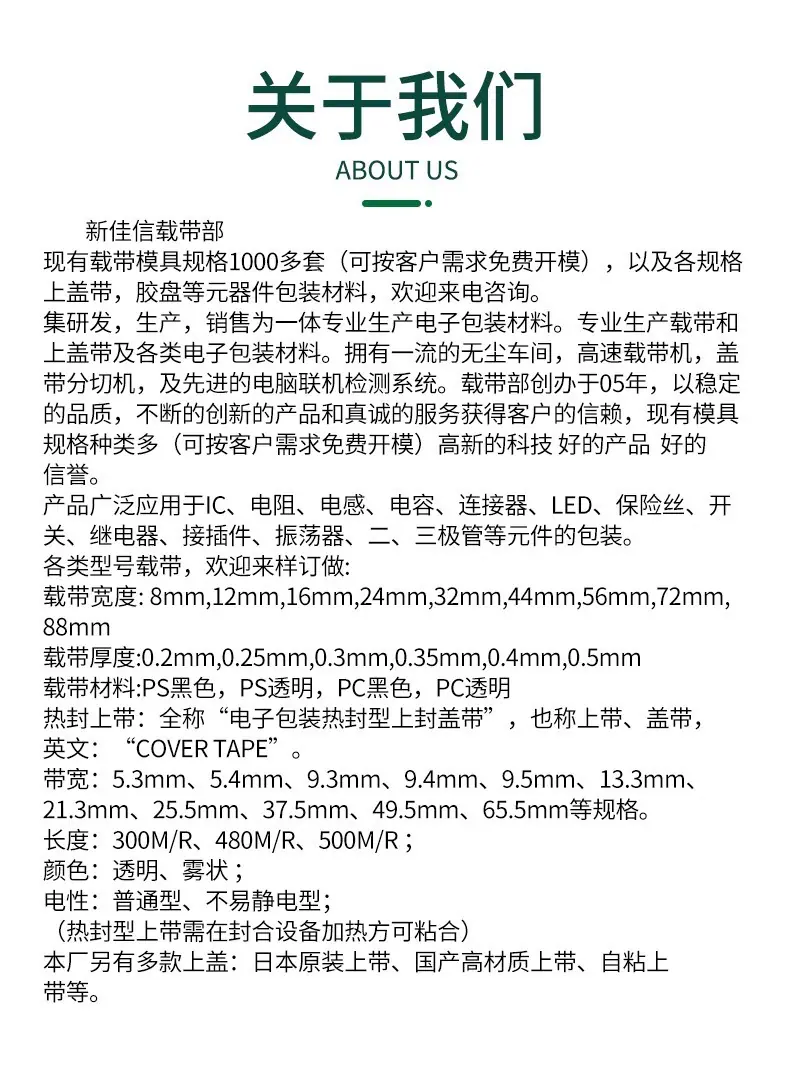 关于我们
ABOUT US

新佳信载带部
现有载带模具规格1000多套（可按客户需求免费开模），以及各规格上盖带，胶盘等元器件包装材料，欢迎来电咨询。
集研发，生产，销售为一体专业生产电子包装材料。专业生产载带和上盖带及各类电子包装材料。拥有一流的无尘车间，高速载带机，盖带分切机，及先进的电脑联机检测系统。载带部创办于05年，以稳定的品质，不断的创新的产品和真诚的服务获得客户的信赖，现有模具规格种类多（可按客户需求免费开模）高新的科技 好的产品 好的信誉。
产品广泛应用于IC、电阻、电感、电容、连接器、LED、保险丝、开关、继电器、接插件、振荡器、二、三极管等元件的包装。
各类型号载带，欢迎来样订做:
载带宽度: 8mm,12mm,16mm,24mm,32mm,44mm,56mm,72mm,88mm
载带厚度:0.2mm,0.25mm,0.3mm,0.35mm,0.4mm,0.5mm
载带材料:PS黑色，PS透明，PC黑色，PC透明
热封上带：全称“电子包装热封型上封盖带”，也称上带、盖带，英文：“COVER TAPE”。
带宽：5.3mm、5.4mm、9.3mm、9.4mm、9.5mm、13.3mm、21.3mm、25.5mm、37.5mm、49.5mm、65.5mm等规格。
长度：300M/R、480M/R、500M/R；
颜色：透明、雾状；
电性：普通型、不易静电型；
（热封型上带需在封合设备加热方可粘合）
本厂另有多款上盖：日本原装上带、国产高材质上带、自粘上带等。